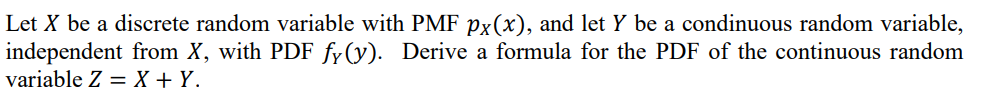 Let $X$ be a discrete random variable with PMF $p_X(x)$, and let $Y$ be a condinuous random variable, independent from $X$, with PDF $f_Y(y)$. Derive a formula for the PDF of the continuous random variable $Z = X + Y$.